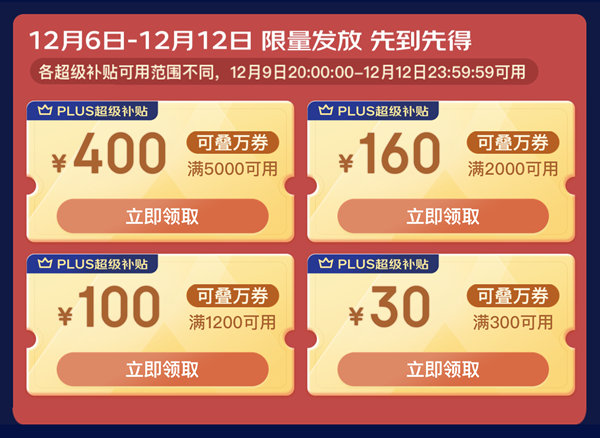 12月6日-12月12日 限量发放 先到先得

各超级补贴可用范围不同，12月9日20:00:00-12月12日23:59:59可用

PLUS超级补贴
¥400
可叠万券
满5000可用
立即领取

PLUS超级补贴
¥160
可叠万券
满2000可用
立即领取

PLUS超级补贴
¥100
可叠万券
满1200可用
立即领取

PLUS超级补贴
¥30
可叠万券
满300可用
立即领取